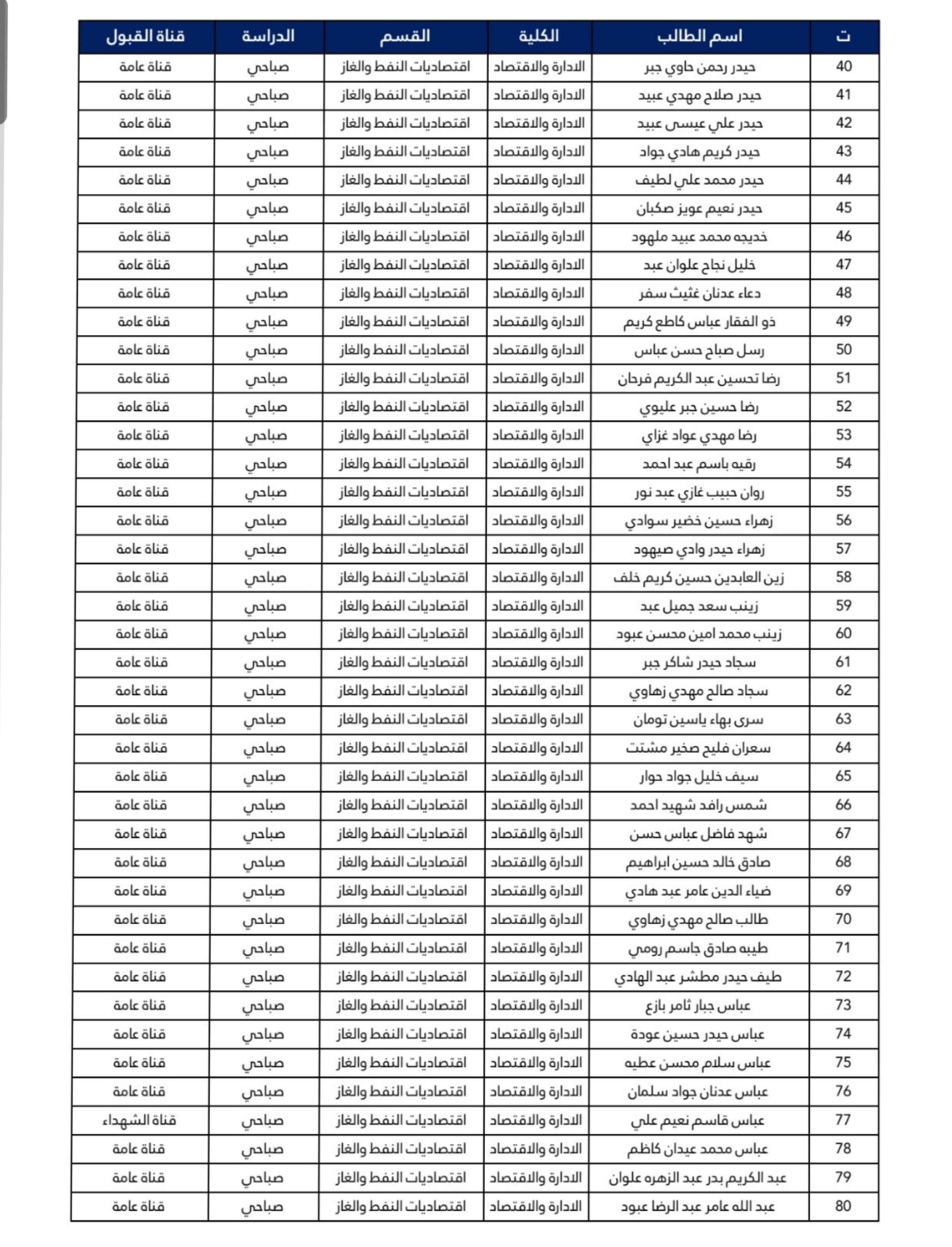 | ت | اسم الطالب | الكلية | القسم | الدراسة | قناة القبول |
|---|---|---|---|---|---|
| 40 | حيدر رحمن حاوي جبر | الادارة والاقتصاد | اقتصاديات النفط والغاز | صباحي | قناة عامة |
| 41 | حيدر صلاح مهدي عبيد | الادارة والاقتصاد | اقتصاديات النفط والغاز | صباحي | قناة عامة |
| 42 | حيدر علي عيسى عبيد | الادارة والاقتصاد | اقتصاديات النفط والغاز | صباحي | قناة عامة |
| 43 | حيدر كريم هادي جواد | الادارة والاقتصاد | اقتصاديات النفط والغاز | صباحي | قناة عامة |
| 44 | حيدر محمد علي لطيف | الادارة والاقتصاد | اقتصاديات النفط والغاز | صباحي | قناة عامة |
| 45 | حيدر نعيم عويز صكبان | الادارة والاقتصاد | اقتصاديات النفط والغاز | صباحي | قناة عامة |
| 46 | خديجه محمد عبيد ملهود | الادارة والاقتصاد | اقتصاديات النفط والغاز | صباحي | قناة عامة |
| 47 | خليل نجاح علوان عبد | الادارة والاقتصاد | اقتصاديات النفط والغاز | صباحي | قناة عامة |
| 48 | دعاء عدنان غثيث سفر | الادارة والاقتصاد | اقتصاديات النفط والغاز | صباحي | قناة عامة |
| 49 | ذو الفقار عباس كاطع كريم | الادارة والاقتصاد | اقتصاديات النفط والغاز | صباحي | قناة عامة |
| 50 | رسل صباح حسن عباس | الادارة والاقتصاد | اقتصاديات النفط والغاز | صباحي | قناة عامة |
| 51 | رضا تحسين عبد الكريم فرحان | الادارة والاقتصاد | اقتصاديات النفط والغاز | صباحي | قناة عامة |
| 52 | رضا حسين جبر عليوي | الادارة والاقتصاد | اقتصاديات النفط والغاز | صباحي | قناة عامة |
| 53 | رضا مهدي عواد غزاي | الادارة والاقتصاد | اقتصاديات النفط والغاز | صباحي | قناة عامة |
| 54 | رقيه باسم عبد احمد | الادارة والاقتصاد | اقتصاديات النفط والغاز | صباحي | قناة عامة |
| 55 | روان حبيب غازي عبد نور | الادارة والاقتصاد | اقتصاديات النفط والغاز | صباحي | قناة عامة |
| 56 | زهراء حسين خضير سوادي | الادارة والاقتصاد | اقتصاديات النفط والغاز | صباحي | قناة عامة |
| 57 | زهراء حيدر وادي صيهود | الادارة والاقتصاد | اقتصاديات النفط والغاز | صباحي | قناة عامة |
| 58 | زين العابدين حسين كريم خلف | الادارة والاقتصاد | اقتصاديات النفط والغاز | صباحي | قناة عامة |
| 59 | زينب سعد جميل عبد | الادارة والاقتصاد | اقتصاديات النفط والغاز | صباحي | قناة عامة |
| 60 | زينب محمد امين محسن عبود | الادارة والاقتصاد | اقتصاديات النفط والغاز | صباحي | قناة عامة |
| 61 | سجاد حيدر شاكر جبر | الادارة والاقتصاد | اقتصاديات النفط والغاز | صباحي | قناة عامة |
| 62 | سجاد صالح مهدي زهاوي | الادارة والاقتصاد | اقتصاديات النفط والغاز | صباحي | قناة عامة |
| 63 | سرى بهاء ياسين تومان | الادارة والاقتصاد | اقتصاديات النفط والغاز | صباحي | قناة عامة |
| 64 | سعران فليح صخير مشتت | الادارة والاقتصاد | اقتصاديات النفط والغاز | صباحي | قناة عامة |
| 65 | سيف خليل جواد حوار | الادارة والاقتصاد | اقتصاديات النفط والغاز | صباحي | قناة عامة |
| 66 | شمس رافد شهيد احمد | الادارة والاقتصاد | اقتصاديات النفط والغاز | صباحي | قناة عامة |
| 67 | شهد فاضل عباس حسن | الادارة والاقتصاد | اقتصاديات النفط والغاز | صباحي | قناة عامة |
| 68 | صادق خالد حسين ابراهيم | الادارة والاقتصاد | اقتصاديات النفط والغاز | صباحي | قناة عامة |
| 69 | ضياء الدين عامر عبد هادي | الادارة والاقتصاد | اقتصاديات النفط والغاز | صباحي | قناة عامة |
| 70 | طالب صالح مهدي زهاوي | الادارة والاقتصاد | اقتصاديات النفط والغاز | صباحي | قناة عامة |
| 71 | طيبه صادق جاسم رومي | الادارة والاقتصاد | اقتصاديات النفط والغاز | صباحي | قناة عامة |
| 72 | طيف حيدر مطشر عبد الهادي | الادارة والاقتصاد | اقتصاديات النفط والغاز | صباحي | قناة عامة |
| 73 | عباس جبار ثامر بازع | الادارة والاقتصاد | اقتصاديات النفط والغاز | صباحي | قناة عامة |
| 74 | عباس حيدر حسين عودة | الادارة والاقتصاد | اقتصاديات النفط والغاز | صباحي | قناة عامة |
| 75 | عباس سلام محسن عطيه | الادارة والاقتصاد | اقتصاديات النفط والغاز | صباحي | قناة عامة |
| 76 | عباس عدنان جواد سلمان | الادارة والاقتصاد | اقتصاديات النفط والغاز | صباحي | قناة عامة |
| 77 | عباس قاسم نعيم علي | الادارة والاقتصاد | اقتصاديات النفط والغاز | صباحي | قناة الشهداء |
| 78 | عباس محمد عيدان كاظم | الادارة والاقتصاد | اقتصاديات النفط والغاز | صباحي | قناة عامة |
| 79 | عبد الكريم بدر عبد الزهره علوان | الادارة والاقتصاد | اقتصاديات النفط والغاز | صباحي | قناة عامة |
| 80 | عبد الله عامر عبد الرضا عبود | الادارة والاقتصاد | اقتصاديات النفط والغاز | صباحي | قناة عامة |